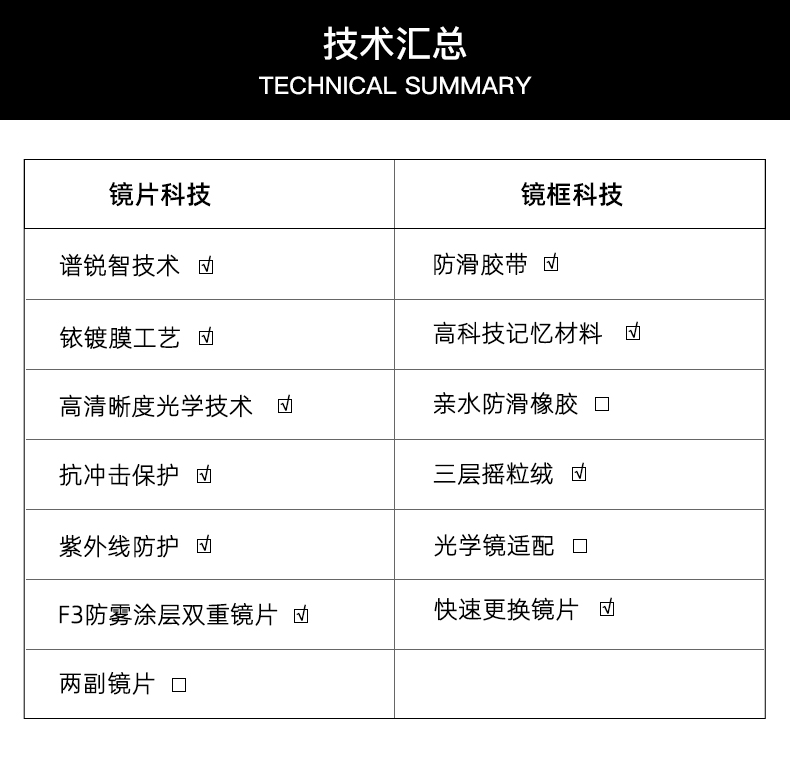 技术汇总
TECHNICAL SUMMARY

| 镜片科技 | 镜框科技 |
|---|---|
| 谱锐智技术 ☑ | 防滑胶带 ☑ |
| 铱镀膜工艺 ☑ | 高科技记忆材料 ☑ |
| 高清晰度光学技术 ☑ | 亲水防滑橡胶 □ |
| 抗冲击保护 ☑ | 三层摇粒绒 ☑ |
| 紫外线防护 ☑ | 光学镜适配 □ |
| F3防雾涂层双重镜片 ☑ | 快速更换镜片 ☑ |
| 两副镜片 □ | |